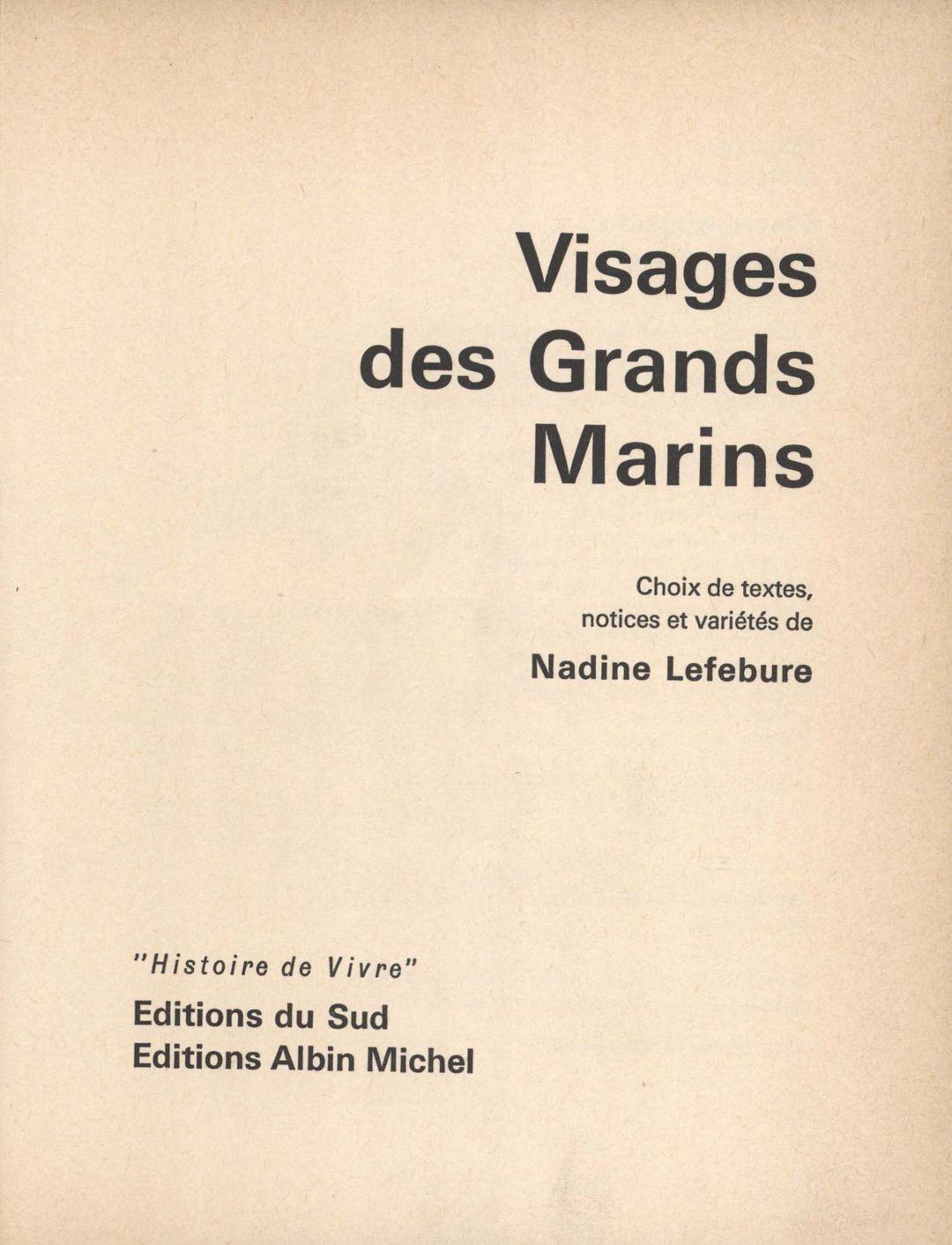 Visages
des Grands
Marins

Choix de textes,
notices et variétés de
Nadine Lefebure

"Histoire de Vivre"
Editions du Sud
Editions Albin Michel